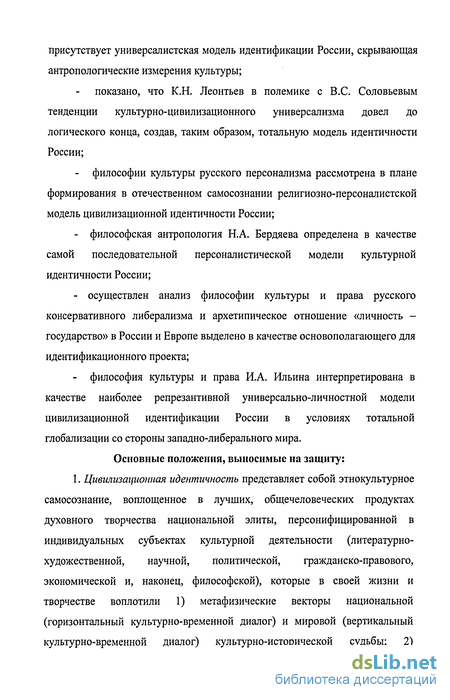 присутствует универсалистская модель идентификации России, скрывающая антропологические измерения культуры;

- показано, что К.Н. Леонтьев в полемике с В.С. Соловьевым тенденции культурно-цивилизационного универсализма довел до логического конца, создав, таким образом, тотальную модель идентичности России;

- философии культуры русского персонализма рассмотрена в плане формирования в отечественном самосознании религиозно-персоналистской модель цивилизационной идентичности России;

- философская антропология Н.А. Бердяева определена в качестве самой последовательной персоналистической модели культурной идентичности России;

- осуществлен анализ философии культуры и права русского консервативного либерализма и архетипическое отношение «личность – государство» в России и Европе выделено в качестве основополагающего для идентификационного проекта;

- философия культуры и права И.А. Ильина интерпретирована в качестве наиболее репрезантивной универсально-личностной модели цивилизационной идентификации России в условиях тотальной глобализации со стороны западно-либерального мира.

Основные положения, выносимые на защиту:

1. Цивилизационная идентичность представляет собой этнокультурное самосознание, воплощенное в лучших, общечеловеческих продуктах духовного творчества национальной элиты, персонифицированной в индивидуальных субъектах культурной деятельности (литературно-художественной, научной, политической, гражданско-правового, экономической и, наконец, философской), которые в своей жизни и творчестве воплотили 1) метафизические векторы национальной (горизонтальный культурно-временной диалог) и мировой (вертикальный культурно-временной диалог) культурно-исторической судьбы; 2)

dsLib.net
библиотека диссертаций